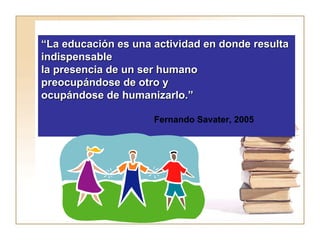 “La educación es una actividad en donde resulta indispensable
la presencia de un ser humano
preocupándose de otro y
ocupándose de humanizarlo.”

Fernando Savater, 2005